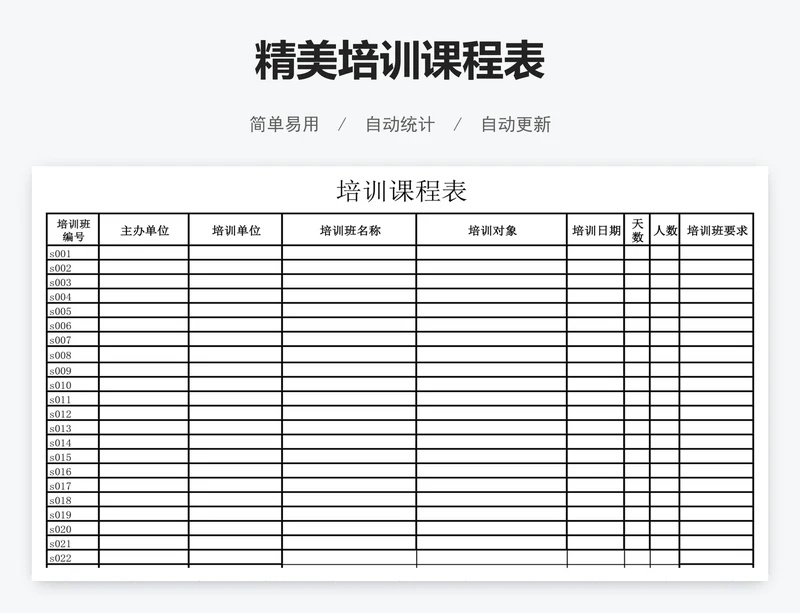 精美培训课程表

简单易用 / 自动统计 / 自动更新

培训课程表

| 培训班编号 | 主办单位 | 培训单位 | 培训班名称 | 培训对象 | 培训日期 | 天数 | 人数 | 培训班要求 |
|---|---|---|---|---|---|---|---|---|
| s001 | | | | | | | | |
| s002 | | | | | | | | |
| s003 | | | | | | | | |
| s004 | | | | | | | | |
| s005 | | | | | | | | |
| s006 | | | | | | | | |
| s007 | | | | | | | | |
| s008 | | | | | | | | |
| s009 | | | | | | | | |
| s010 | | | | | | | | |
| s011 | | | | | | | | |
| s012 | | | | | | | | |
| s013 | | | | | | | | |
| s014 | | | | | | | | |
| s015 | | | | | | | | |
| s016 | | | | | | | | |
| s017 | | | | | | | | |
| s018 | | | | | | | | |
| s019 | | | | | | | | |
| s020 | | | | | | | | |
| s021 | | | | | | | | |
| s022 | | | | | | | | |